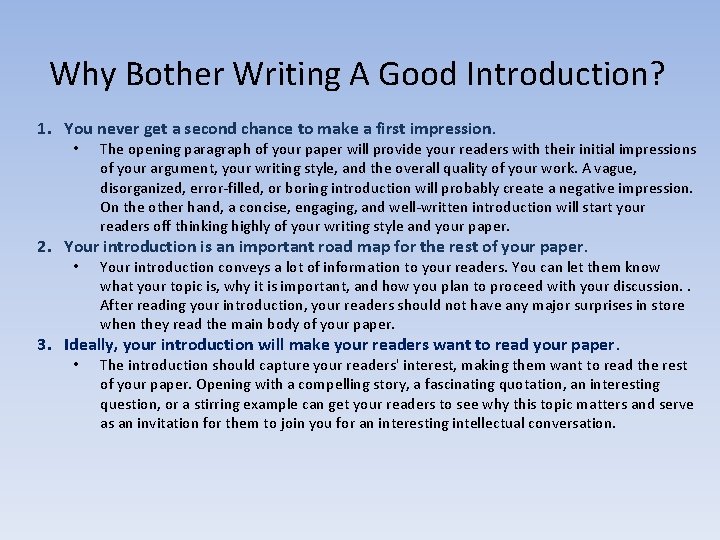 Why Bother Writing A Good Introduction?

1. You never get a second chance to make a first impression.
• The opening paragraph of your paper will provide your readers with their initial impressions of your argument, your writing style, and the overall quality of your work. A vague, disorganized, error-filled, or boring introduction will probably create a negative impression. On the other hand, a concise, engaging, and well-written introduction will start your readers off thinking highly of your writing style and your paper.

2. Your introduction is an important road map for the rest of your paper.
• Your introduction conveys a lot of information to your readers. You can let them know what your topic is, why it is important, and how you plan to proceed with your discussion. . After reading your introduction, your readers should not have any major surprises in store when they read the main body of your paper.

3. Ideally, your introduction will make your readers want to read your paper.
• The introduction should capture your readers' interest, making them want to read the rest of your paper. Opening with a compelling story, a fascinating quotation, an interesting question, or a stirring example can get your readers to see why this topic matters and serve as an invitation for them to join you for an interesting intellectual conversation.